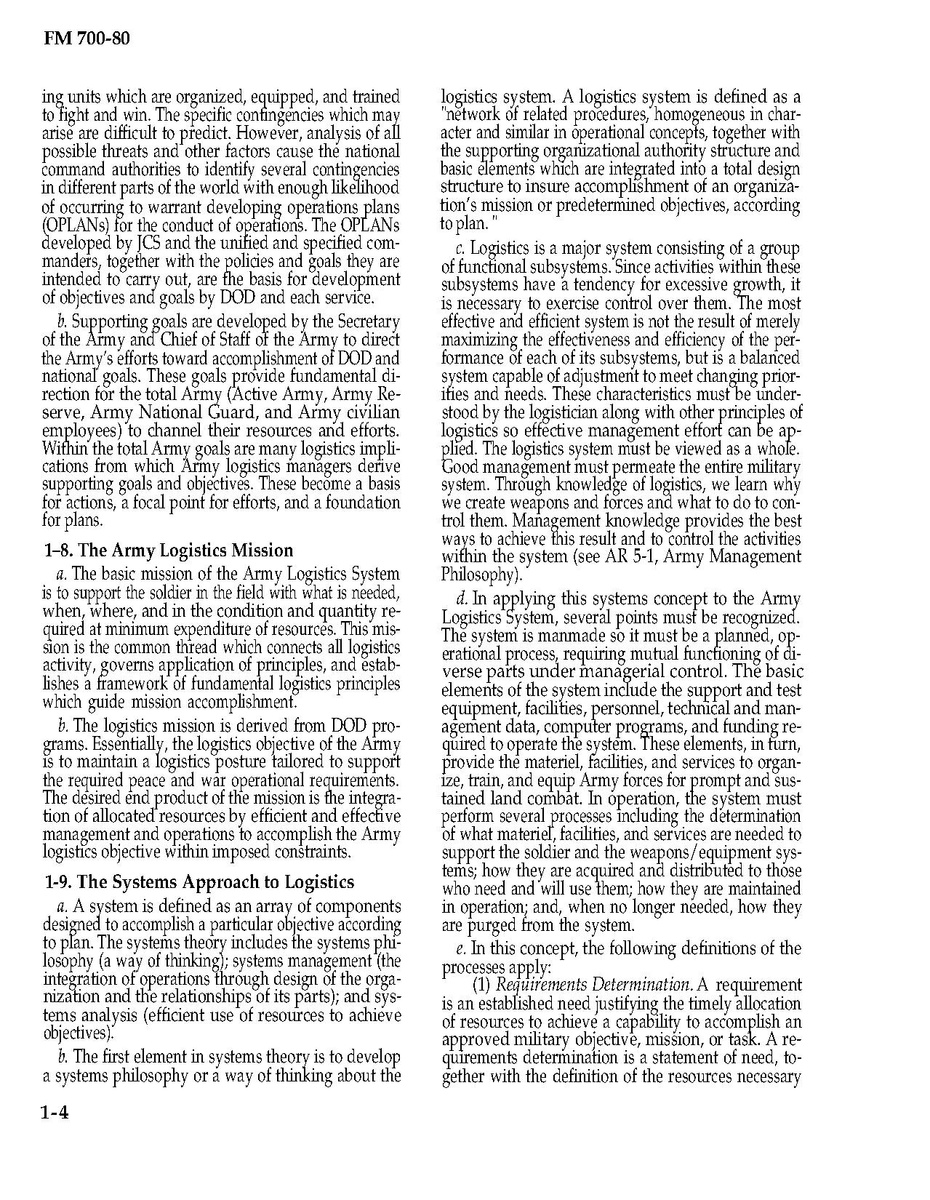 FM 700-80

ing units which are organized, equipped, and trained to fight and win. The specific contingencies which may arise are difficult to predict. However, analysis of all possible threats and other factors cause the national command authorities to identify several contingencies in different parts of the world with enough likelihood of occurring to warrant developing operations plans (OPLANs) for the conduct of operations. The OPLANs developed by JCS and the unified and specified commanders, together with the policies and goals they are intended to carry out, are the basis for development of objectives and goals by DOD and each service.

b. Supporting goals are developed by the Secretary of the Army and Chief of Staff of the Army to direct the Army's efforts toward accomplishment of DOD and national goals. These goals provide fundamental direction for the total Army (Active Army, Army Reserve, Army National Guard, and Army civilian employees) to channel their resources and efforts. Within the total Army goals are many logistics implications from which Army logistics managers derive supporting goals and objectives. These become a basis for actions, a focal point for efforts, and a foundation for plans.

1-8. The Army Logistics Mission

a. The basic mission of the Army Logistics System is to support the soldier in the field with what is needed, when, where, and in the condition and quantity required at minimum expenditure of resources. This mission is the common thread which connects all logistics activity, governs application of principles, and establishes a framework of fundamental logistics principles which guide mission accomplishment.

b. The logistics mission is derived from DOD programs. Essentially, the logistics objective of the Army is to maintain a logistics posture tailored to support the required peace and war operational requirements. The desired end product of the mission is the integration of allocated resources by efficient and effective management and operations to accomplish the Army logistics objective within imposed constraints.

1-9. The Systems Approach to Logistics

a. A system is defined as an array of components designed to accomplish a particular objective according to plan. The systems theory includes the systems philosophy (a way of thinking); systems management (the integration of operations through design of the organization and the relationships of its parts); and systems analysis (efficient use of resources to achieve objectives).

b. The first element in systems theory is to develop a systems philosophy or a way of thinking about the logistics system. A logistics system is defined as a "network of related procedures, homogeneous in character and similar in operational concepts, together with the supporting organizational authority structure and basic elements which are integrated into a total design structure to insure accomplishment of an organization's mission or predetermined objectives, according to plan."

c. Logistics is a major system consisting of a group of functional subsystems. Since activities within these subsystems have a tendency for excessive growth, it is necessary to exercise control over them. The most effective and efficient system is not the result of merely maximizing the effectiveness and efficiency of the performance of each of its subsystems, but is a balanced system capable of adjustment to meet changing priorities and needs. These characteristics must be understood by the logistician along with other principles of logistics so effective management effort can be applied. The logistics system must be viewed as a whole. Good management must permeate the entire military system. Through knowledge of logistics, we learn why we create weapons and forces and what to do to control them. Management knowledge provides the best ways to achieve this result and to control the activities within the system (see AR 5-1, Army Management Philosophy).

d. In applying this systems concept to the Army Logistics System, several points must be recognized. The system is manmade so it must be a planned, operational process, requiring mutual functioning of diverse parts under managerial control. The basic elements of the system include the support and test equipment, facilities, personnel, technical and management data, computer programs, and funding required to operate the system. These elements, in turn, provide the materiel, facilities, and services to organize, train, and equip Army forces for prompt and sustained land combat. In operation, the system must perform several processes including the determination of what materiel, facilities, and services are needed to support the soldier and the weapons/equipment systems; how they are acquired and distributed to those who need and will use them; how they are maintained in operation; and, when no longer needed, how they are purged from the system.

e. In this concept, the following definitions of the processes apply:

(1) Requirements Determination. A requirement is an established need justifying the timely allocation of resources to achieve a capability to accomplish an approved military objective, mission, or task. A requirements determination is a statement of need, together with the definition of the resources necessary

1-4